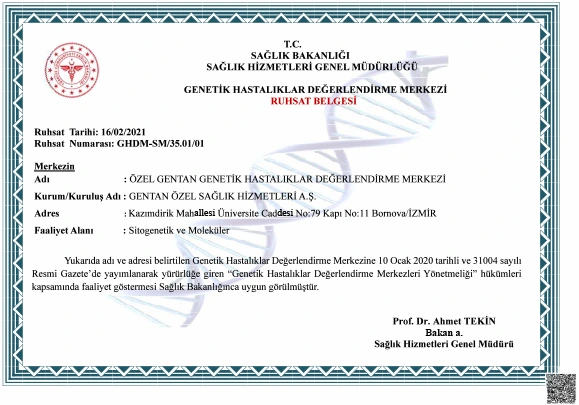 T.C.
SAĞLIK BAKANLIĞI
SAĞLIK HİZMETLERİ GENEL MÜDÜRLÜĞÜ

GENETİK HASTALIKLAR DEĞERLENDİRME MERKEZİ
RUHSAT BELGESİ

Ruhsat Tarihi: 16/02/2021
Ruhsat Numarası: GHDM-SM/35.01/01

Merkezin
Adı : ÖZEL GENTAN GENETİK HASTALIKLAR DEĞERLENDİRME MERKEZİ
Kurum/Kuruluş Adı : GENTAN ÖZEL SAĞLIK HİZMETLERİ A.Ş.
Adres : Kazımdirik Mahallesi Üniversite Caddesi No:79 Kapı No:11 Bornova/İZMİR
Faaliyet Alanı : Sitogenetik ve Moleküler

Yukarıda adı ve adresi belirtilen Genetik Hastalıklar Değerlendirme Merkezine 10 Ocak 2020 tarihli ve 31004 sayılı Resmi Gazete'de yayımlanarak yürürlüğe giren "Genetik Hastalıklar Değerlendirme Merkezleri Yönetmeliği" hükümleri kapsamında faaliyet göstermesi Sağlık Bakanlığınca uygun görülmüştür.

Prof. Dr. Ahmet TEKİN
Bakan a.
Sağlık Hizmetleri Genel Müdürü